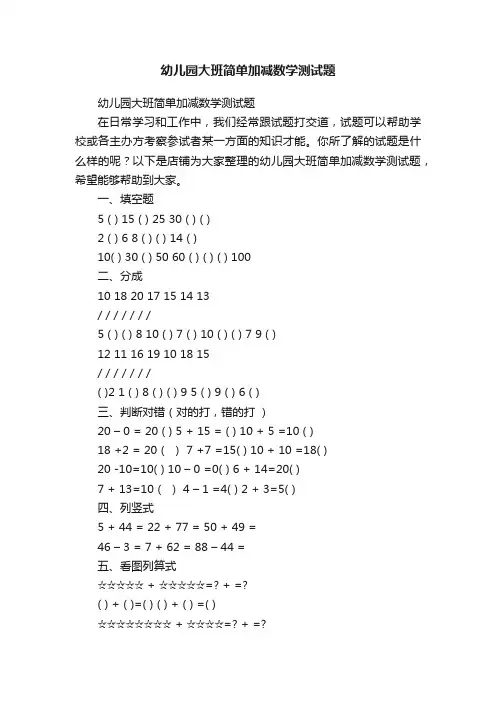 幼儿园大班简单加减数学测试题

幼儿园大班简单加减数学测试题

在日常学习和工作中，我们经常跟试题打交道，试题可以帮助学校或各主办方考察参试者某一方面的知识才能。你所了解的试题是什么样的呢？以下是店铺为大家整理的幼儿园大班简单加减数学测试题，希望能够帮助到大家。

一、填空题

5 ( ) 15 ( ) 25 30 ( ) ( )

2 ( ) 6 8 ( ) ( ) 14 ( )

10( ) 30 ( ) 50 60 ( ) ( ) ( ) 100

二、分成

10 18 20 17 15 14 13

/ / / / / / /

5 ( ) ( ) 8 10 ( ) 7 ( ) 10 ( ) ( ) 7 9 ( )

12 11 16 19 10 18 15

/ / / / / / /

( )2 1 ( ) 8 ( ) ( ) 9 5 ( ) 9 ( ) 6 ( )

三、判断对错（对的打，错的打 ）

20 – 0 = 20 ( ) 5 + 15 = ( ) 10 + 5 =10 ( )

18 +2 = 20 ( ) 7 +7 =15( ) 10 + 10 =18( )

20 -10=10( ) 10 – 0 =0( ) 6 + 14=20( )

7 + 13=10 ( ) 4 – 1 =4( ) 2 + 3=5( )

四、列竖式

5 + 44 = 22 + 77 = 50 + 49 =

46 – 3 = 7 + 62 = 88 – 44 =

五、看图列算式

☆☆☆☆☆ + ☆☆☆☆☆=? + =?

( ) + ( )=( ) ( ) + ( ) =( )

☆☆☆☆☆☆☆☆ + ☆☆☆☆=? + =?